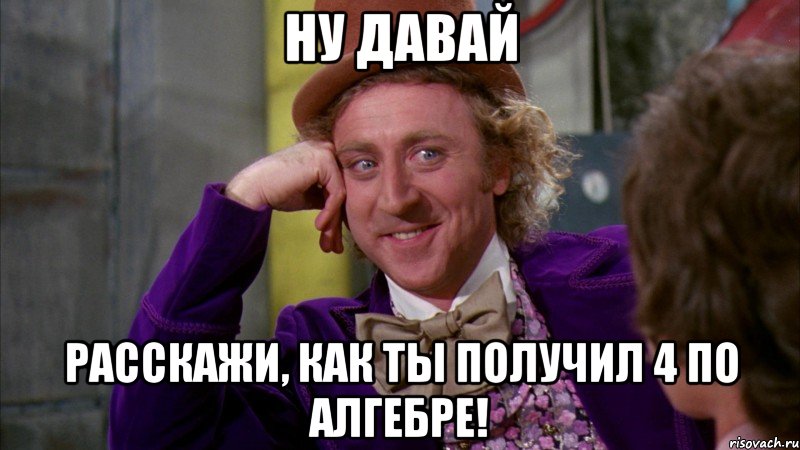 НУ ДАВАЙ

РАССКАЖИ, КАК ТЫ ПОЛУЧИЛ 4 ПО АЛГЕБРЕ!

risovach.ru